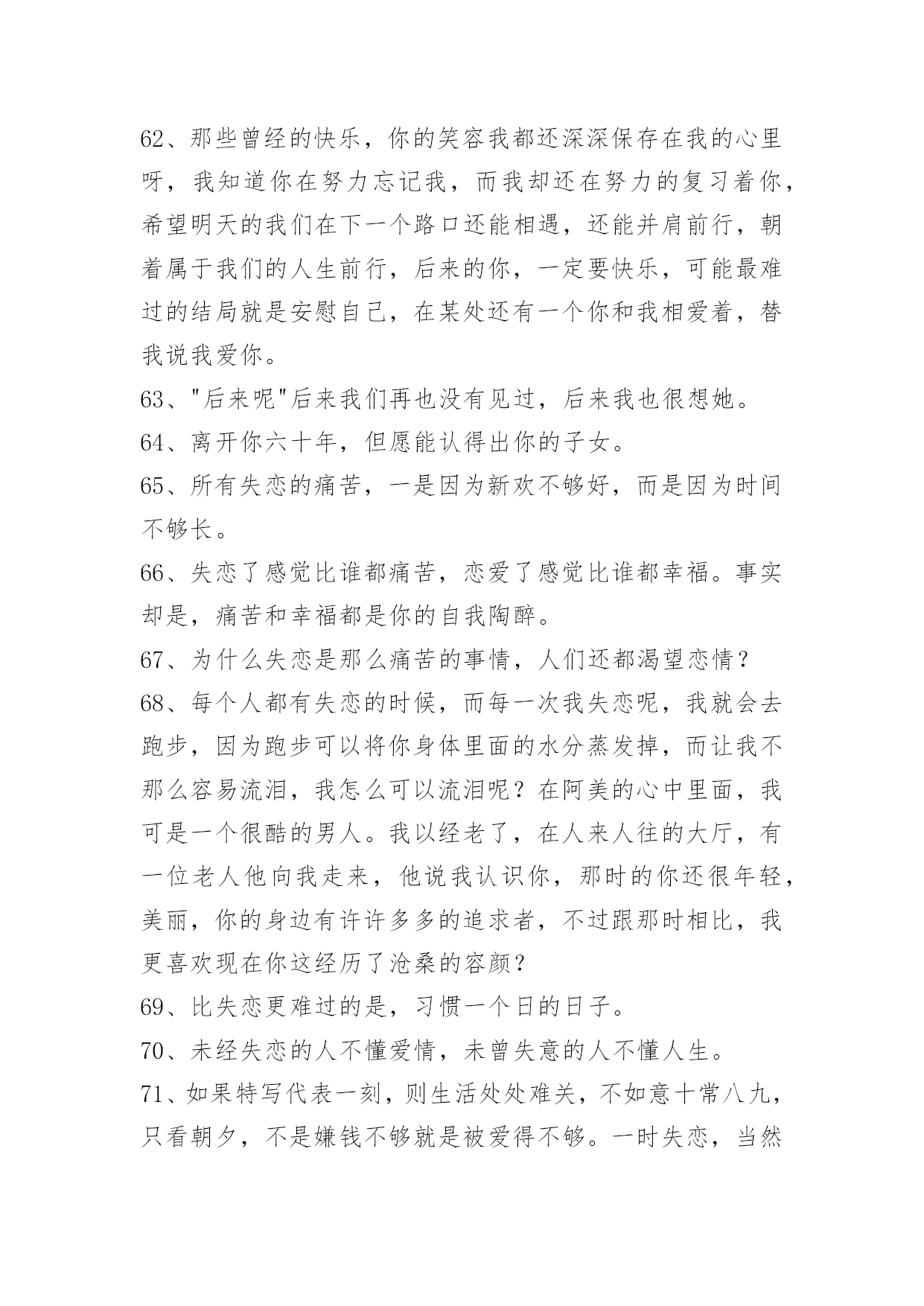 62、那些曾经的快乐，你的笑容我都还深深保存在我的心里呀，我知道你在努力忘记我，而我却还在努力的复习着你，希望明天的我们在下一个路口还能相遇，还能并肩前行，朝着属于我们的人生前行，后来的你，一定要快乐，可能最难过的结局就是安慰自己，在某处还有一个你和我相爱着，替我说我爱你。

63、"后来呢"后来我们再也没有见过，后来我也很想她。

64、离开你六十年，但愿能认得出你的子女。

65、所有失恋的痛苦，一是因为新欢不够好，而是因为时间不够长。

66、失恋了感觉比谁都痛苦，恋爱了感觉比谁都幸福。事实却是，痛苦和幸福都是你的自我陶醉。

67、为什么失恋是那么痛苦的事情，人们还都渴望恋情？

68、每个人都有失恋的时候，而每一次我失恋呢，我就会去跑步，因为跑步可以将你身体里面的水分蒸发掉，而让我不那么容易流泪，我怎么可以流泪呢？在阿美的心中里面，我可是一个很酷的男人。我以经老了，在人来人往的大厅，有一位老人他向我走来，他说我认识你，那时的你还很年轻，美丽，你的身边有许许多多的追求者，不过跟那时相比，我更喜欢现在你这经历了沧桑的容颜？

69、比失恋更难过的是，习惯一个日的日子。

70、未经失恋的人不懂爱情，未曾失意的人不懂人生。

71、如果特写代表一刻，则生活处处难关，不如意十常八九，只看朝夕，不是嫌钱不够就是被爱得不够。一时失恋，当然